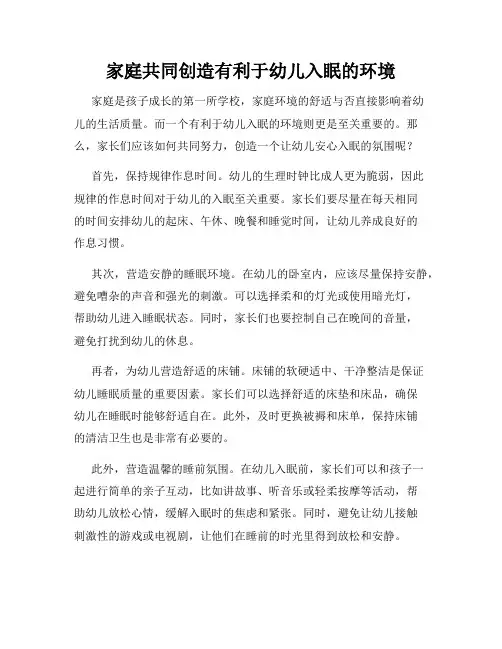 家庭共同创造有利于幼儿入眠的环境

家庭是孩子成长的第一所学校，家庭环境的舒适与否直接影响着幼儿的生活质量。而一个有利于幼儿入眠的环境则更是至关重要的。那么，家长们应该如何共同努力，创造一个让幼儿安心入眠的氛围呢？

首先，保持规律作息时间。幼儿的生理时钟比成人更为脆弱，因此规律的作息时间对于幼儿的入眠至关重要。家长们要尽量在每天相同的时间安排幼儿的起床、午休、晚餐和睡觉时间，让幼儿养成良好的作息习惯。

其次，营造安静的睡眠环境。在幼儿的卧室内，应该尽量保持安静，避免嘈杂的声音和强光的刺激。可以选择柔和的灯光或使用暗光灯，帮助幼儿进入睡眠状态。同时，家长们也要控制自己在晚间的音量，避免打扰到幼儿的休息。

再者，为幼儿营造舒适的床铺。床铺的软硬适中、干净整洁是保证幼儿睡眠质量的重要因素。家长们可以选择舒适的床垫和床品，确保幼儿在睡眠时能够舒适自在。此外，及时更换被褥和床单，保持床铺的清洁卫生也是非常有必要的。

此外，营造温馨的睡前氛围。在幼儿入眠前，家长们可以和孩子一起进行简单的亲子互动，比如讲故事、听音乐或轻柔按摩等活动，帮助幼儿放松心情，缓解入眠时的焦虑和紧张。同时，避免让幼儿接触刺激性的游戏或电视剧，让他们在睡前的时光里得到放松和安静。